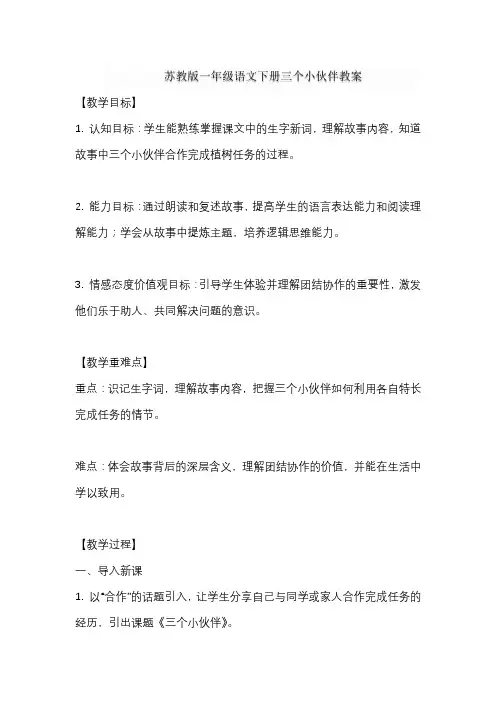 苏教版一年级语文下册三个小伙伴教案

【教学目标】

1. 认知目标：学生能熟练掌握课文中的生字新词，理解故事内容，知道故事中三个小伙伴合作完成植树任务的过程。

2. 能力目标：通过朗读和复述故事，提高学生的语言表达能力和阅读理解能力；学会从故事中提炼主题，培养逻辑思维能力。

3. 情感态度价值观目标：引导学生体验并理解团结协作的重要性，激发他们乐于助人、共同解决问题的意识。

【教学重难点】

重点：识记生字词，理解故事内容，把握三个小伙伴如何利用各自特长完成任务的情节。

难点：体会故事背后的深层含义，理解团结协作的价值，并能在生活中学以致用。

【教学过程】

一、导入新课

1. 以“合作”的话题引入，让学生分享自己与同学或家人合作完成任务的经历，引出课题《三个小伙伴》。